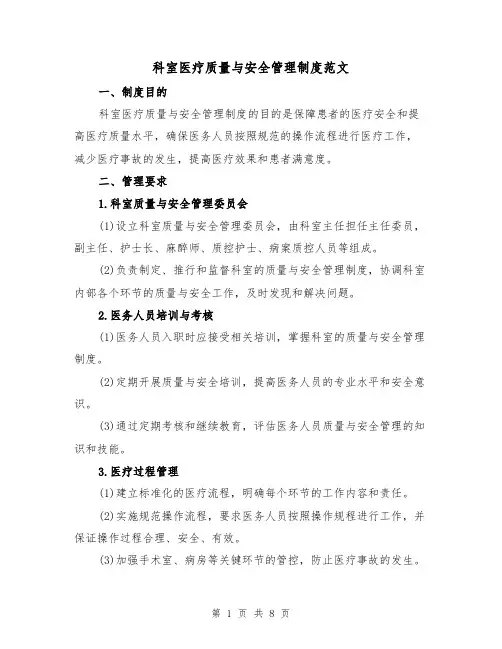 科室医疗质量与安全管理制度范文

一、制度目的

科室医疗质量与安全管理制度的目的是保障患者的医疗安全和提高医疗质量水平，确保医务人员按照规范的操作流程进行医疗工作，减少医疗事故的发生，提高医疗效果和患者满意度。

二、管理要求

1.科室质量与安全管理委员会

(1)设立科室质量与安全管理委员会，由科室主任担任主任委员，副主任、护士长、麻醉师、质控护士、病案质控人员等组成。

(2)负责制定、推行和监督科室的质量与安全管理制度，协调科室内部各个环节的质量与安全工作，及时发现和解决问题。

2.医务人员培训与考核

(1)医务人员入职时应接受相关培训，掌握科室的质量与安全管理制度。

(2)定期开展质量与安全培训，提高医务人员的专业水平和安全意识。

(3)通过定期考核和继续教育，评估医务人员质量与安全管理的知识和技能。

3.医疗过程管理

(1)建立标准化的医疗流程，明确每个环节的工作内容和责任。

(2)实施规范操作流程，要求医务人员按照操作规程进行工作，并保证操作过程合理、安全、有效。

(3)加强手术室、病房等关键环节的管控，防止医疗事故的发生。

第 1 页 共 8 页